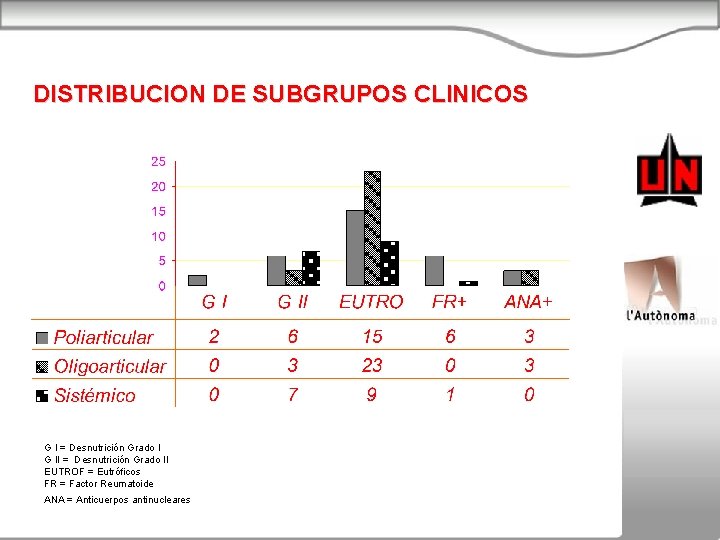 DISTRIBUCION DE SUBGRUPOS CLINICOS

25
20
15
10
5
0

|  | G I | G II | EUTRO | FR+ | ANA+ |
|---|---|---|---|---|---|
| Poliarticular | 2 | 6 | 15 | 6 | 3 |
| Oligoarticular | 0 | 3 | 23 | 0 | 3 |
| Sistémico | 0 | 7 | 9 | 1 | 0 |

G I = Desnutrición Grado I
G II = Desnutrición Grado II
EUTROF = Eutróficos
FR = Factor Reumatoide
ANA = Anticuerpos antinucleares

UN

l'Autònoma